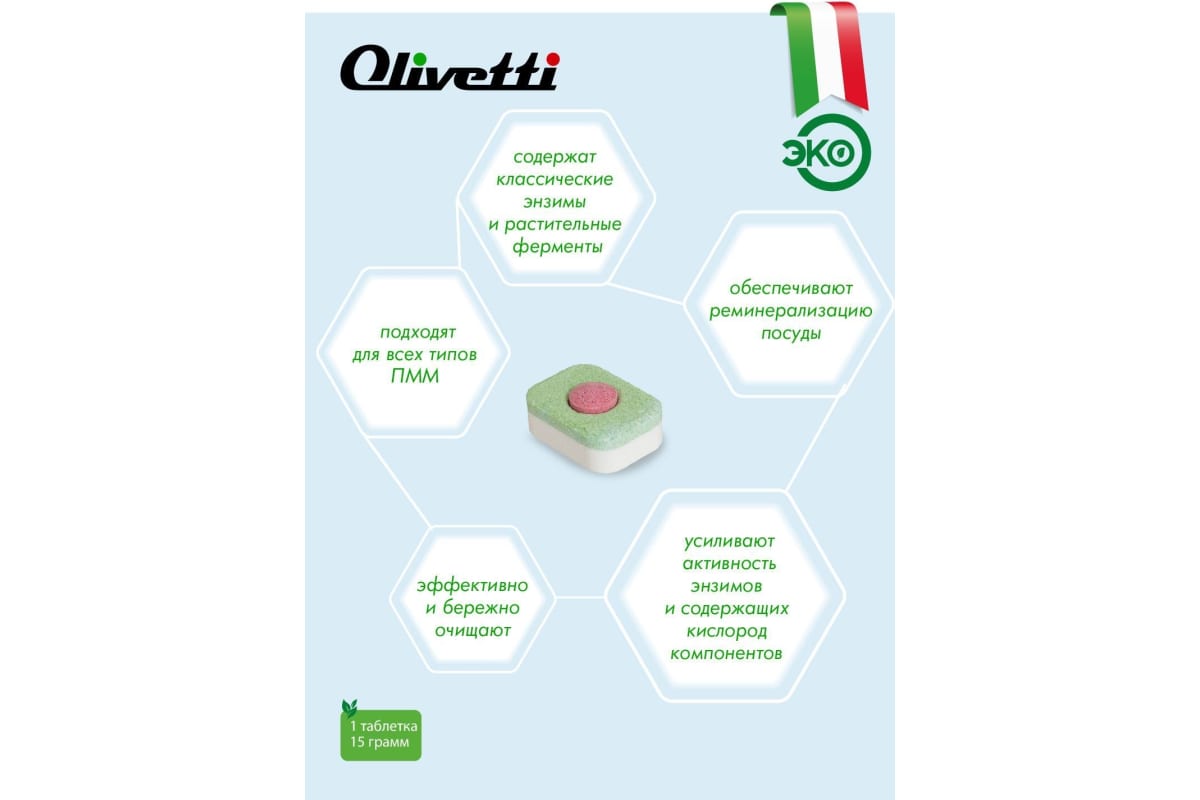 Olivetti

ЭКО

содержат классические энзимы и растительные ферменты

обеспечивают реминерализацию посуды

подходят для всех типов ПММ

эффективно и бережно очищают

усиливают активность энзимов и содержащих кислород компонентов

1 таблетка
15 грамм